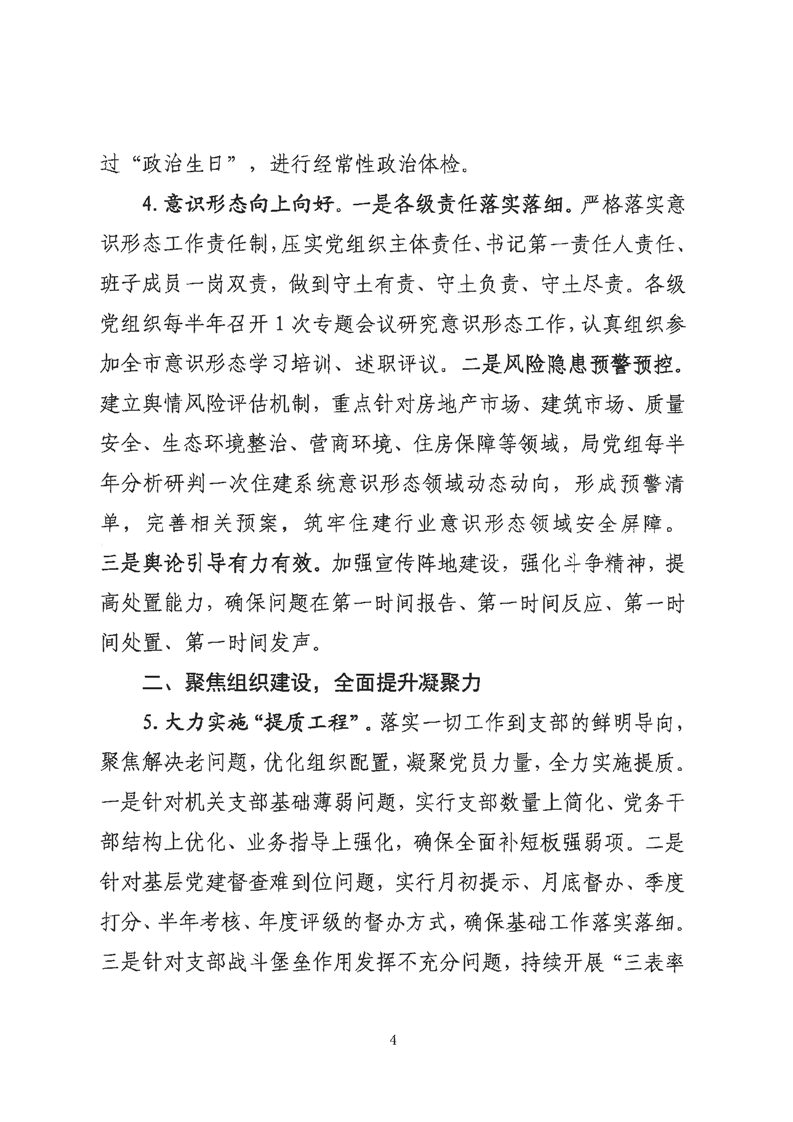 过“政治生日”，进行经常性政治体检。

4.意识形态向上向好。一是各级责任落实落细。严格落实意识形态工作责任制，压实党组织主体责任、书记第一责任人责任、班子成员一岗双责，做到守土有责、守土负责、守土尽责。各级党组织每半年召开1次专题会议研究意识形态工作，认真组织参加全市意识形态学习培训、述职评议。二是风险隐患预警预控。建立舆情风险评估机制，重点针对房地产市场、建筑市场、质量安全、生态环境整治、营商环境、住房保障等领域，局党组每半年分析研判一次住建系统意识形态领域动态动向，形成预警清单，完善相关预案，筑牢住建行业意识形态领域安全屏障。三是舆论引导有力有效。加强宣传阵地建设，强化斗争精神，提高处置能力，确保问题在第一时间报告、第一时间反应、第一时间处置、第一时间发声。

二、聚焦组织建设，全面提升凝聚力

5.大力实施“提质工程”。落实一切工作到支部的鲜明导向，聚焦解决老问题，优化组织配置，凝聚党员力量，全力实施提质。一是针对机关支部基础薄弱问题，实行支部数量上简化、党务干部结构上优化、业务指导上强化，确保全面补短板强弱项。二是针对基层党建督查难到位问题，实行月初提示、月底督办、季度打分、半年考核、年度评级的督办方式，确保基础工作落实落细。三是针对支部战斗堡垒作用发挥不充分问题，持续开展“三表率

4